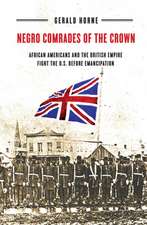 GERALD HORNE

NEGRO COMRADES OF THE CROWN

AFRICAN AMERICANS AND THE BRITISH EMPIRE FIGHT THE U.S. BEFORE EMANCIPATION